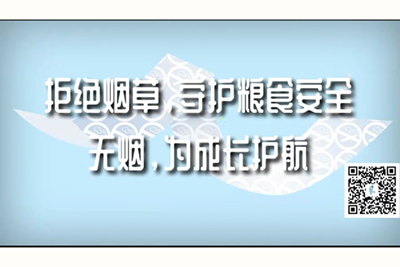 拒绝烟草，守护粮食安全
无烟，为成长护航